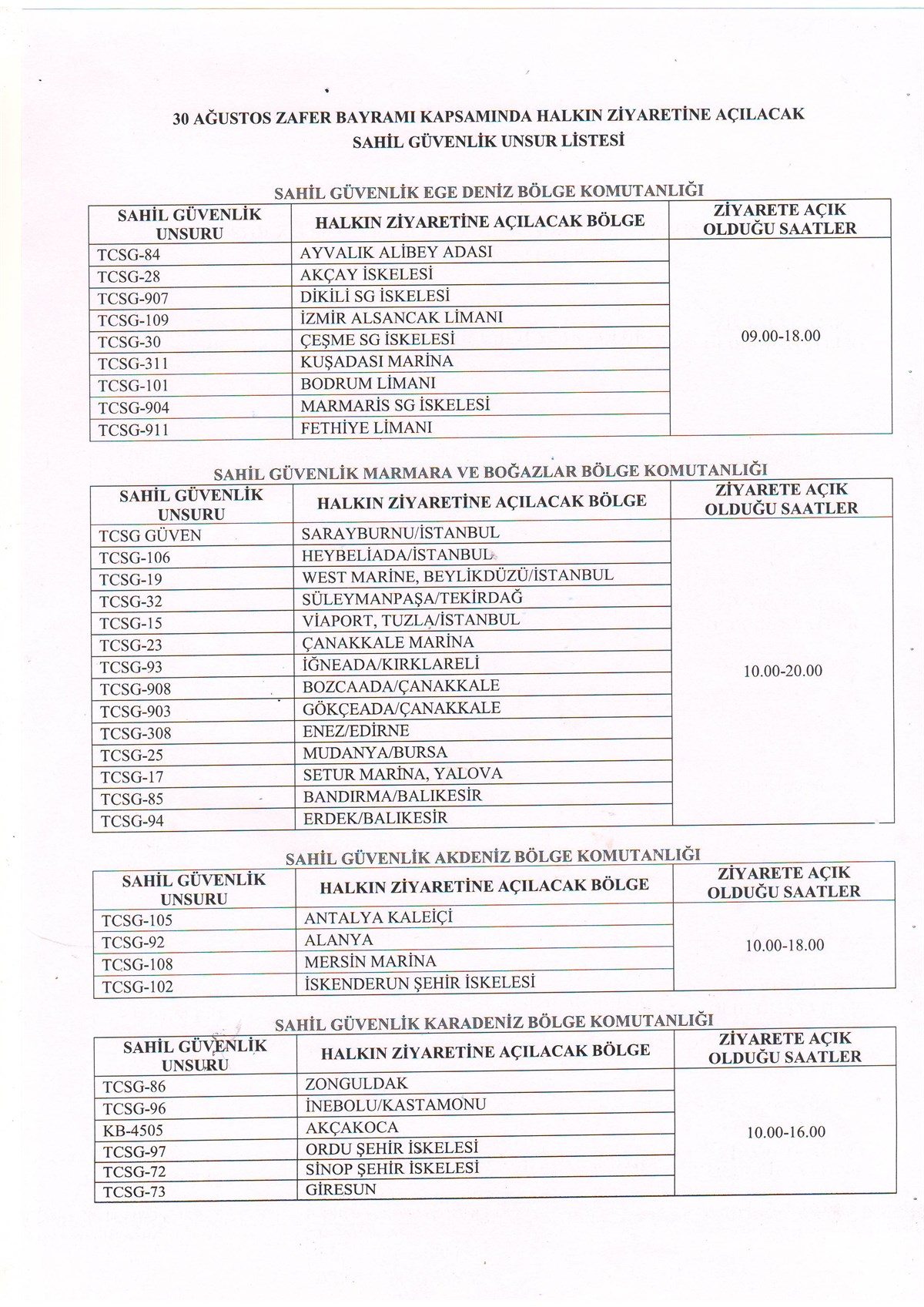 30 AĞUSTOS ZAFER BAYRAMI KAPSAMINDA HALKIN ZİYARETİNE AÇILACAK
SAHİL GÜVENLİK UNSUR LİSTESİ

SAHİL GÜVENLİK EGE DENİZ BÖLGE KOMUTANLIĞI

| SAHİL GÜVENLİK UNSURU | HALKIN ZİYARETİNE AÇILACAK BÖLGE | ZİYARETE AÇIK OLDUĞU SAATLER |
|---|---|---|
| TCSG-84 | AYVALIK ALİBEY ADASI | 09.00-18.00 |
| TCSG-28 | AKÇAY İSKELESİ | |
| TCSG-907 | DİKİLİ SG İSKELESİ | |
| TCSG-109 | İZMİR ALSANCAK LİMANI | |
| TCSG-30 | ÇEŞME SG İSKELESİ | |
| TCSG-311 | KUŞADASI MARİNA | |
| TCSG-101 | BODRUM LİMANI | |
| TCSG-904 | MARMARİS SG İSKELESİ | |
| TCSG-911 | FETHİYE LİMANI | |

SAHİL GÜVENLİK MARMARA VE BOĞAZLAR BÖLGE KOMUTANLIĞI

| SAHİL GÜVENLİK UNSURU | HALKIN ZİYARETİNE AÇILACAK BÖLGE | ZİYARETE AÇIK OLDUĞU SAATLER |
|---|---|---|
| TCSG GÜVEN | SARAYBURNU/İSTANBUL | 10.00-20.00 |
| TCSG-106 | HEYBELİADA/İSTANBUL | |
| TCSG-19 | WEST MARİNE, BEYLİKDÜZÜ/İSTANBUL | |
| TCSG-32 | SÜLEYMANPAŞA/TEKİRDAĞ | |
| TCSG-15 | VİAPORT, TUZLA/İSTANBUL | |
| TCSG-23 | ÇANAKKALE MARİNA | |
| TCSG-93 | İĞNEADA/KIRKLARELİ | |
| TCSG-908 | BOZCAADA/ÇANAKKALE | |
| TCSG-903 | GÖKÇEADA/ÇANAKKALE | |
| TCSG-308 | ENEZ/EDİRNE | |
| TCSG-25 | MUDANYA/BURSA | |
| TCSG-17 | SETUR MARİNA, YALOVA | |
| TCSG-85 | BANDIRMA/BALIKESİR | |
| TCSG-94 | ERDEK/BALIKESİR | |

SAHİL GÜVENLİK AKDENİZ BÖLGE KOMUTANLIĞI

| SAHİL GÜVENLİK UNSURU | HALKIN ZİYARETİNE AÇILACAK BÖLGE | ZİYARETE AÇIK OLDUĞU SAATLER |
|---|---|---|
| TCSG-105 | ANTALYA KALEİÇİ | 10.00-18.00 |
| TCSG-92 | ALANYA | |
| TCSG-108 | MERSİN MARİNA | |
| TCSG-102 | İSKENDERUN ŞEHİR İSKELESİ | |

SAHİL GÜVENLİK KARADENİZ BÖLGE KOMUTANLIĞI

| SAHİL GÜVENLİK UNSURU | HALKIN ZİYARETİNE AÇILACAK BÖLGE | ZİYARETE AÇIK OLDUĞU SAATLER |
|---|---|---|
| TCSG-86 | ZONGULDAK | 10.00-16.00 |
| TCSG-96 | İNEBOLU/KASTAMONU | |
| KB-4505 | AKÇAKOCA | |
| TCSG-97 | ORDU ŞEHİR İSKELESİ | |
| TCSG-72 | SİNOP ŞEHİR İSKELESİ | |
| TCSG-73 | GİRESUN | |